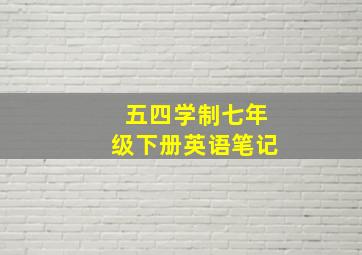 五四学制七年级下册英语笔记